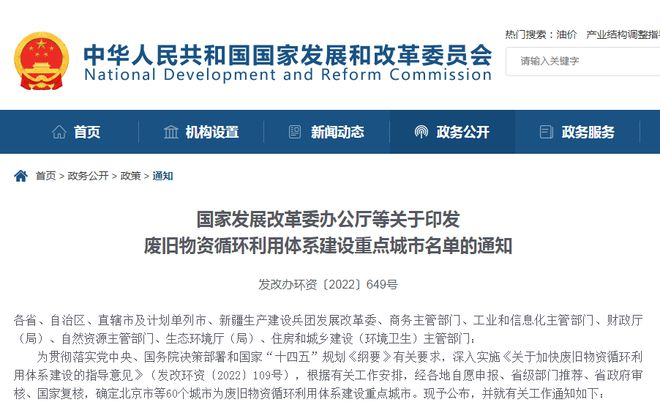 中华人民共和国国家发展和改革委员会
National Development and Reform Commission

热门搜索：油价 产业结构调整指

请输入关键字

首页 机构设置 新闻动态 政务公开 政务服务

首页 > 政务公开 > 政策 > 通知

国家发展改革委办公厅等关于印发
废旧物资循环利用体系建设重点城市名单的通知

发改办环资〔2022〕649号

各省、自治区、直辖市及计划单列市、新疆生产建设兵团发展改革委、商务主管部门、工业和信息化主管部门、财政厅（局）、自然资源主管部门、生态环境厅（局）、住房和城乡建设（环境卫生）主管部门：

为贯彻落实党中央、国务院决策部署和国家“十四五”规划《纲要》有关要求，深入实施《关于加快废旧物资循环利用体系建设的指导意见》（发改环资〔2022〕109号），根据有关工作安排，经各地自愿申报、省级部门推荐、省政府审核、国家复核，确定北京市等60个城市为废旧物资循环利用体系建设重点城市。现予公布，并就有关工作通知如下：